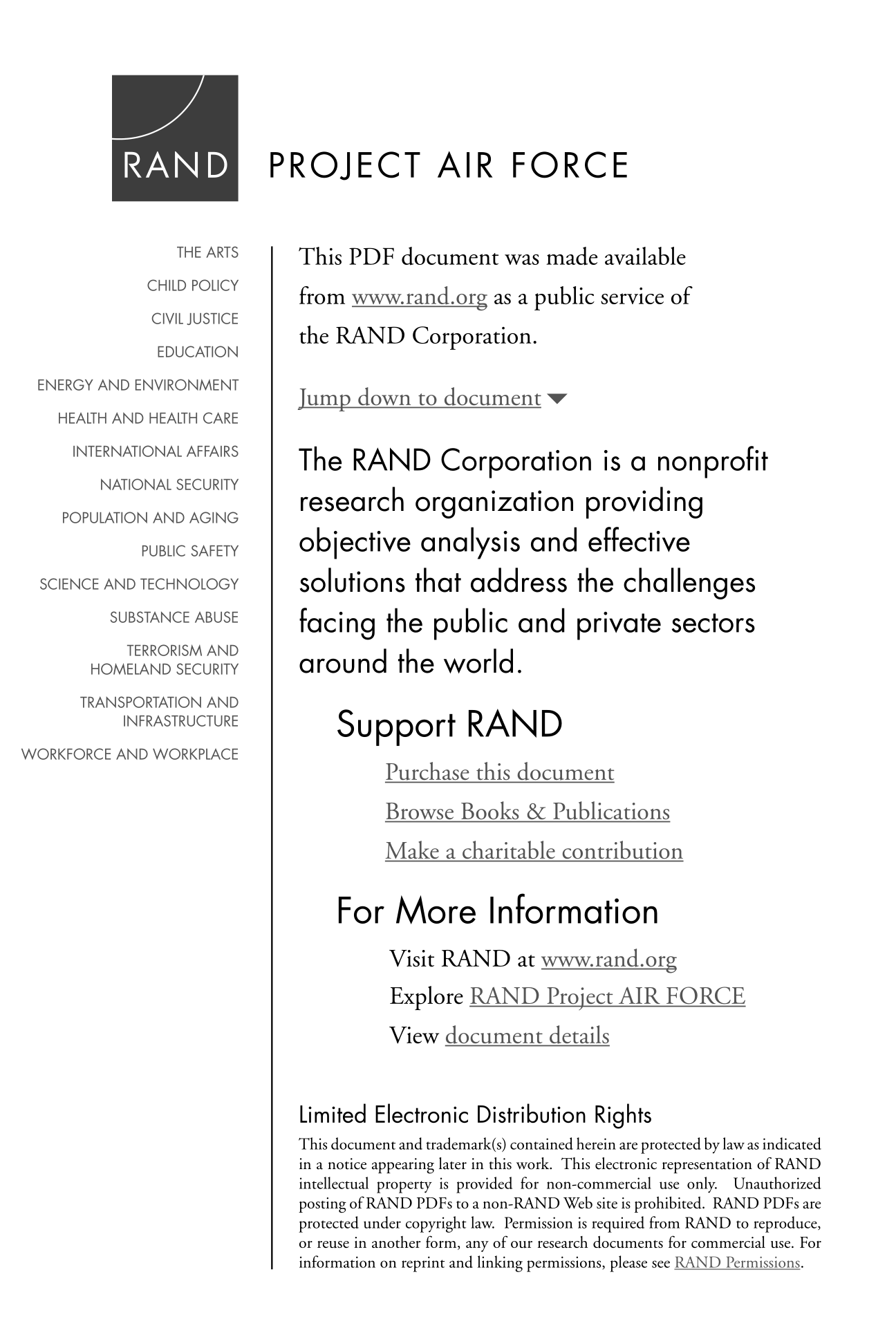 RAND PROJECT AIR FORCE

THE ARTS
CHILD POLICY
CIVIL JUSTICE
EDUCATION
ENERGY AND ENVIRONMENT
HEALTH AND HEALTH CARE
INTERNATIONAL AFFAIRS
NATIONAL SECURITY
POPULATION AND AGING
PUBLIC SAFETY
SCIENCE AND TECHNOLOGY
SUBSTANCE ABUSE
TERRORISM AND HOMELAND SECURITY
TRANSPORTATION AND INFRASTRUCTURE
WORKFORCE AND WORKPLACE

This PDF document was made available from www.rand.org as a public service of the RAND Corporation.

Jump down to document

The RAND Corporation is a nonprofit research organization providing objective analysis and effective solutions that address the challenges facing the public and private sectors around the world.

Support RAND

Purchase this document
Browse Books & Publications
Make a charitable contribution

For More Information

Visit RAND at www.rand.org
Explore RAND Project AIR FORCE
View document details

Limited Electronic Distribution Rights

This document and trademark(s) contained herein are protected by law as indicated in a notice appearing later in this work. This electronic representation of RAND intellectual property is provided for non-commercial use only. Unauthorized posting of RAND PDFs to a non-RAND Web site is prohibited. RAND PDFs are protected under copyright law. Permission is required from RAND to reproduce, or reuse in another form, any of our research documents for commercial use. For information on reprint and linking permissions, please see RAND Permissions.